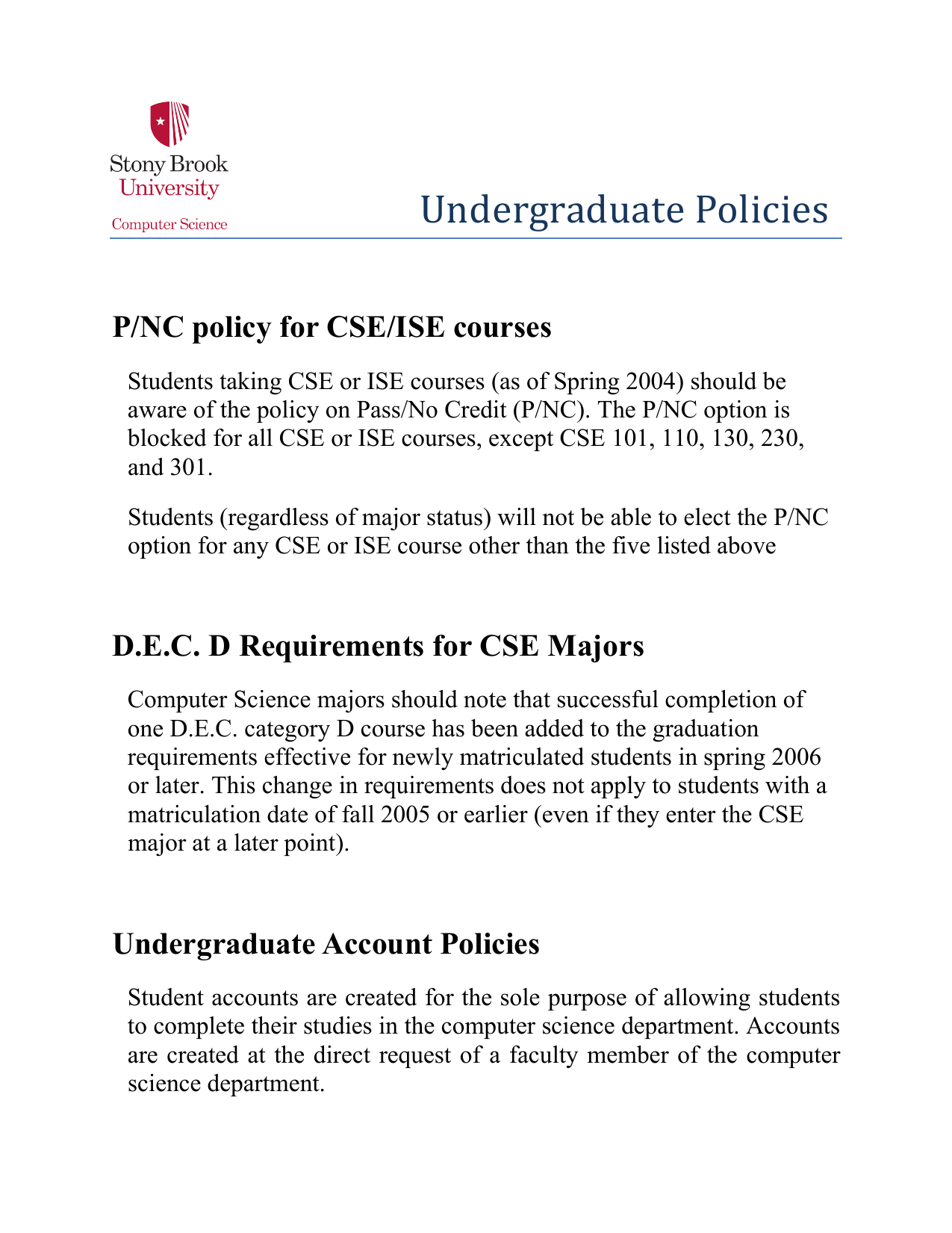 Stony Brook University
Computer Science

Undergraduate Policies

P/NC policy for CSE/ISE courses

Students taking CSE or ISE courses (as of Spring 2004) should be aware of the policy on Pass/No Credit (P/NC). The P/NC option is blocked for all CSE or ISE courses, except CSE 101, 110, 130, 230, and 301.

Students (regardless of major status) will not be able to elect the P/NC option for any CSE or ISE course other than the five listed above

D.E.C. D Requirements for CSE Majors

Computer Science majors should note that successful completion of one D.E.C. category D course has been added to the graduation requirements effective for newly matriculated students in spring 2006 or later. This change in requirements does not apply to students with a matriculation date of fall 2005 or earlier (even if they enter the CSE major at a later point).

Undergraduate Account Policies

Student accounts are created for the sole purpose of allowing students to complete their studies in the computer science department. Accounts are created at the direct request of a faculty member of the computer science department.